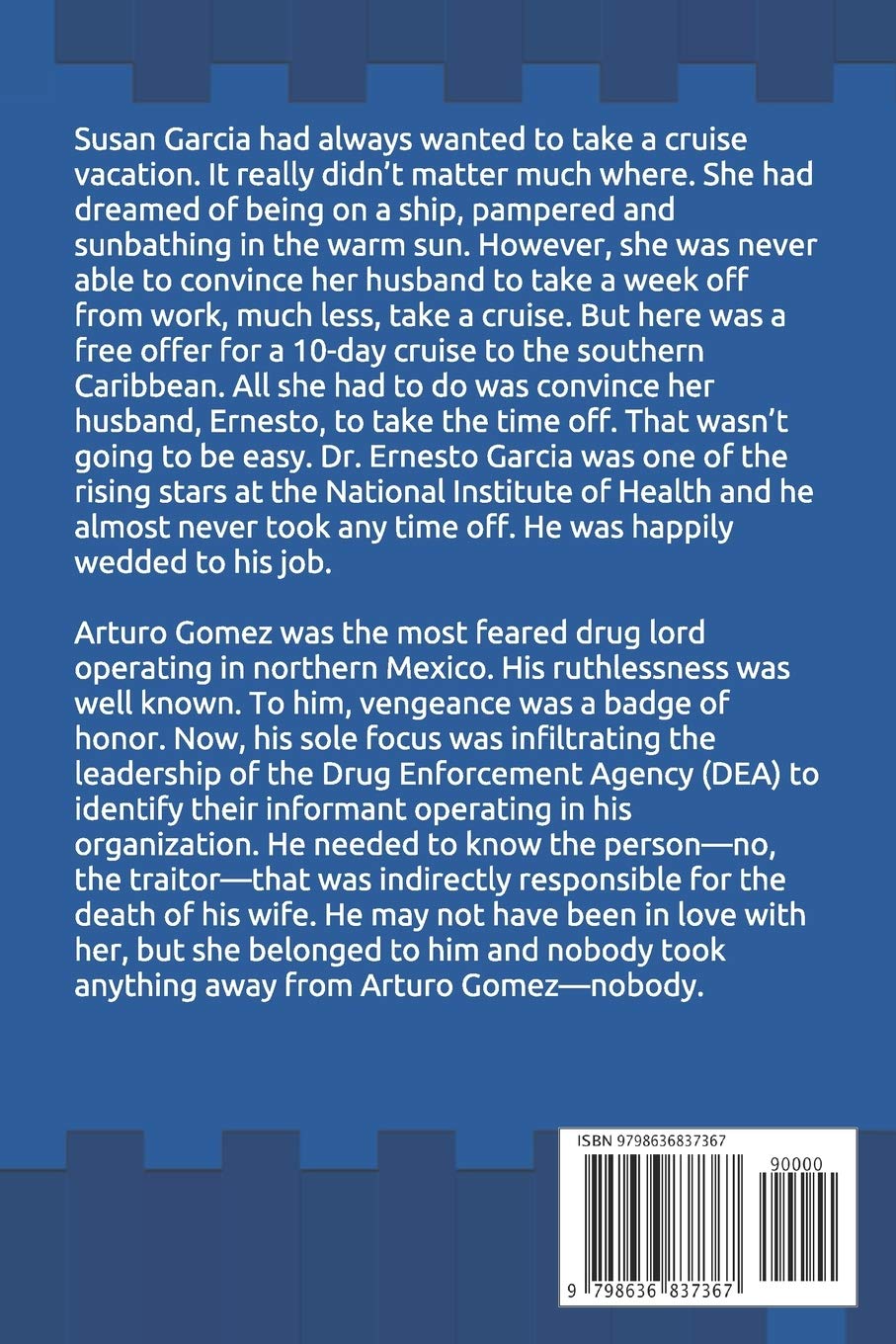 Susan Garcia had always wanted to take a cruise vacation. It really didn't matter much where. She had dreamed of being on a ship, pampered and sunbathing in the warm sun. However, she was never able to convince her husband to take a week off from work, much less, take a cruise. But here was a free offer for a 10-day cruise to the southern Caribbean. All she had to do was convince her husband, Ernesto, to take the time off. That wasn't going to be easy. Dr. Ernesto Garcia was one of the rising stars at the National Institute of Health and he almost never took any time off. He was happily wedded to his job.

Arturo Gomez was the most feared drug lord operating in northern Mexico. His ruthlessness was well known. To him, vengeance was a badge of honor. Now, his sole focus was infiltrating the leadership of the Drug Enforcement Agency (DEA) to identify their informant operating in his organization. He needed to know the person—no, the traitor—that was indirectly responsible for the death of his wife. He may not have been in love with her, but she belonged to him and nobody took anything away from Arturo Gomez—nobody.

ISBN 9798636837367

90000

9 798636 837367